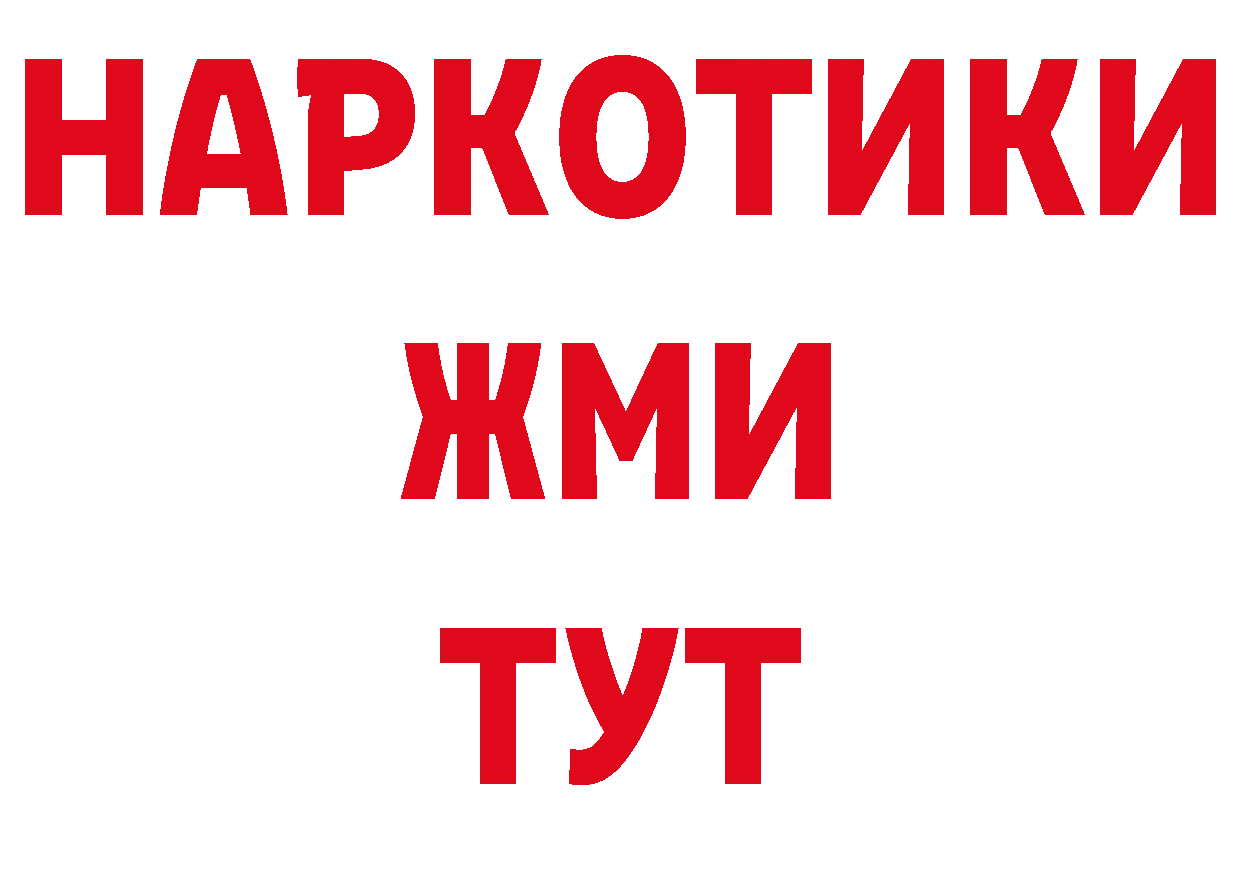 НАРКОТИКИ
ЖМИ
ТУТ